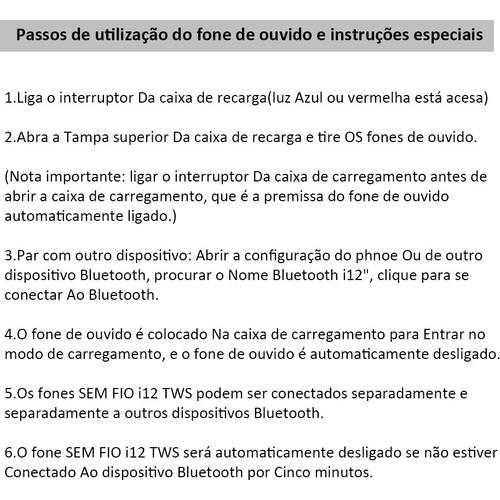 Passos de utilização do fone de ouvido e instruções especiais

1.Liga o interruptor Da caixa de recarga(luz Azul ou vermelha está acesa)

2.Abra a Tampa superior Da caixa de recarga e tire OS fones de ouvido.

(Nota importante: ligar o interruptor Da caixa de carregamento antes de abrir a caixa de carregamento, que é a premissa do fone de ouvido automaticamente ligado.)

3.Par com outro dispositivo: Abrir a configuração do phnoe Ou de outro dispositivo Bluetooth, procurar o Nome Bluetooth i12", clique para se conectar Ao Bluetooth.

4.O fone de ouvido é colocado Na caixa de carregamento para Entrar no modo de carregamento, e o fone de ouvido é automaticamente desligado.

5.Os fones SEM FIO i12 TWS podem ser conectados separadamente e separadamente a outros dispositivos Bluetooth.

6.O fone SEM FIO i12 TWS será automaticamente desligado se não estiver Conectado Ao dispositivo Bluetooth por Cinco minutos.